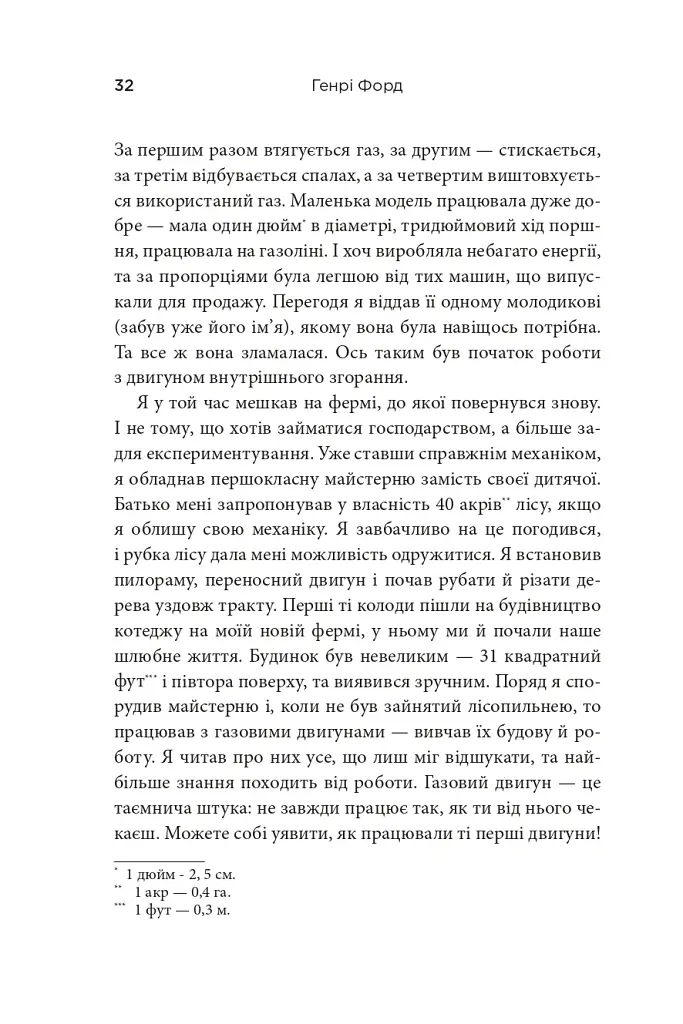 32 Генрі Форд

За першим разом втягується газ, за другим — стискається, за третім відбувається спалах, а за четвертим виштовхується використаний газ. Маленька модель працювала дуже добре — мала один дюйм* в діаметрі, тридюймовий хід поршня, працювала на газоліні. І хоч виробляла небагато енергії, та за пропорціями була легшою від тих машин, що випускали для продажу. Перегодя я віддав її одному молодикові (забув уже його ім'я), якому вона була навіщось потрібна. Та все ж вона зламалася. Ось таким був початок роботи з двигуном внутрішнього згорання.

Я у той час мешкав на фермі, до якої повернувся знову. І не тому, що хотів займатися господарством, а більше задля експериментування. Уже ставши справжнім механіком, я обладнав першокласну майстерню замість своєї дитячої. Батько мені запропонував у власність 40 акрів** лісу, якщо я облишу свою механіку. Я завбачливо на це погодився, і рубка лісу дала мені можливість одружитися. Я встановив пилораму, переносний двигун і почав рубати й різати дерева уздовж тракту. Перші ті колоди пішли на будівництво котеджу на моїй новій фермі, у ньому ми й почали наше шлюбне життя. Будинок був невеликим — 31 квадратний фут*** і півтора поверху, та виявився зручним. Поряд я спорудив майстерню і, коли не був зайнятий лісопильнею, то працював з газовими двигунами — вивчав їх будову й роботу. Я читав про них усе, що лиш міг відшукати, та найбільше знання походить від роботи. Газовий двигун — це таємнича штука: не завжди працює так, як ти від нього чекаєш. Можете собі уявити, як працювали ті перші двигуни!

* 1 дюйм - 2, 5 см.
** 1 акр — 0,4 га.
*** 1 фут — 0,3 м.